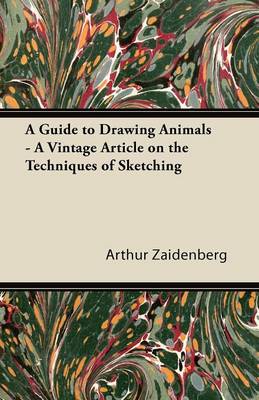 A Guide to Drawing Animals - A Vintage Article on the Techniques of Sketching

Arthur Zaidenberg